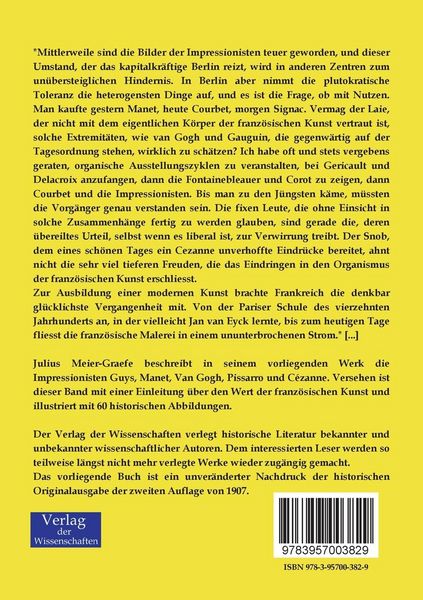 "Mittlerweile sind die Bilder der Impressionisten teuer geworden, und dieser Umstand, der das kapitalkräftige Berlin reizt, wird in anderen Zentren zum unübersteiglichen Hindernis. In Berlin aber nimmt die plutokratische Toleranz die heterogensten Dinge auf, und es ist die Frage, ob mit Nutzen. Man kaufte gestern Manet, heute Courbet, morgen Signac. Vermag der Laie, der nicht mit dem eigentlichen Körper der französischen Kunst vertraut ist, solche Extremitäten, wie van Gogh und Gauguin, die gegenwärtig auf der Tagesordnung stehen, wirklich zu schätzen? Ich habe oft und stets vergebens geraten, organische Ausstellungszyklen zu veranstalten, bei Gericault und Delacroix anzufangen, dann die Fontainebleauer und Corot zu zeigen, dann Courbet und die Impressionisten. Bis man zu den Jüngsten käme, müssten die Vorgänger genau verstanden sein. Die fixen Leute, die ohne Einsicht in solche Zusammenhänge fertig zu werden glauben, sind gerade die, deren übereiltes Urteil, selbst wenn es liberal ist, zur Verwirrung treibt. Der Snob, dem eines schönen Tages ein Cezanne unverhoffte Eindrücke bereitet, ahnt nicht die sehr viel tieferen Freuden, die das Eindringen in den Organismus der französischen Kunst erschliesst.
Zur Ausbildung einer modernen Kunst brachte Frankreich die denkbar glücklichste Vergangenheit mit. Von der Pariser Schule des vierzehnten Jahrhunderts an, in der vielleicht Jan van Eyck lernte, bis zum heutigen Tage fliesst die französische Malerei in einem ununterbrochenen Strom." [...]

Julius Meier-Graefe beschreibt in seinem vorliegenden Werk die Impressionisten Guys, Manet, Van Gogh, Pissarro und Cézanne. Versehen ist dieser Band mit einer Einleitung über den Wert der französischen Kunst und illustriert mit 60 historischen Abbildungen.

Der Verlag der Wissenschaften verlegt historische Literatur bekannter und unbekannter wissenschaftlicher Autoren. Dem interessierten Leser werden so teilweise längst nicht mehr verlegte Werke wieder zugängig gemacht.
Das vorliegende Buch ist ein unveränderter Nachdruck der historischen Originalausgabe der zweiten Auflage von 1907.

Verlag der Wissenschaften

9783957003829

ISBN 978-3-95700-382-9